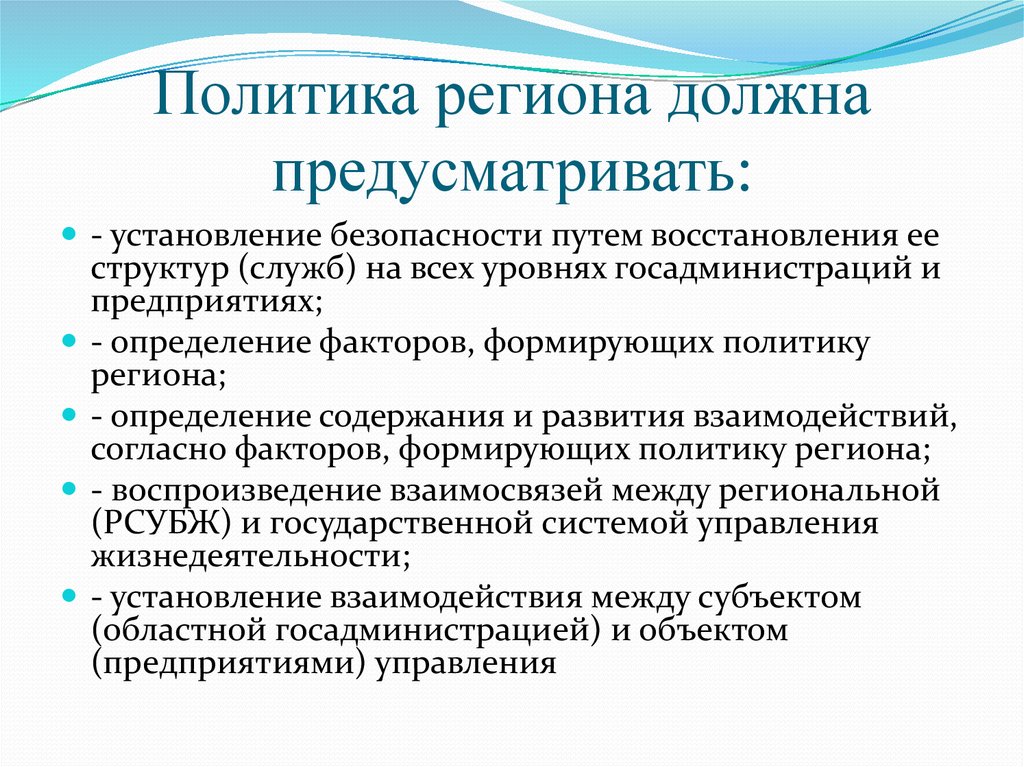 Политика региона должна предусматривать:

- установление безопасности путем восстановления ее структур (служб) на всех уровнях госадминистраций и предприятиях;

- определение факторов, формирующих политику региона;

- определение содержания и развития взаимодействий, согласно факторов, формирующих политику региона;

- воспроизведение взаимосвязей между региональной (РСУБЖ) и государственной системой управления жизнедеятельности;

- установление взаимодействия между субъектом (областной госадминистрацией) и объектом (предприятиями) управления